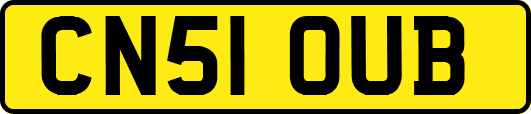 CN51 OUB